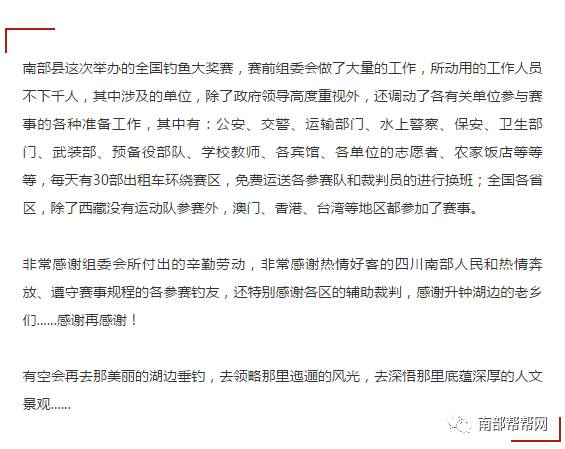 南部县这次举办的全国钓鱼大奖赛，赛前组委会做了大量的工作，所动用的工作人员不下千人，其中涉及的单位，除了政府领导高度重视外，还调动了各有关单位参与赛事的各种准备工作，其中有：公安、交警、运输部门、水上警察、保安、卫生部门、武装部、预备役部队、学校教师、各宾馆、各单位的志愿者、农家饭店等等等，每天有30部出租车环绕赛区，免费运送各参赛队和裁判员的进行换班；全国各省区，除了西藏没有运动队参赛外，澳门、香港、台湾等地区都参加了赛事。

非常感谢组委会所付出的辛勤劳动，非常感谢热情好客的四川南部人民和热情奔放、遵守赛事规程的各参赛钓友，还特别感谢各区的辅助裁判，感谢升钟湖边的老乡们......感谢再感谢！

有空会再去那美丽的湖边垂钓，去领略那里迤逦的风光，去深悟那里底蕴深厚的人文景观......

南部帮帮网